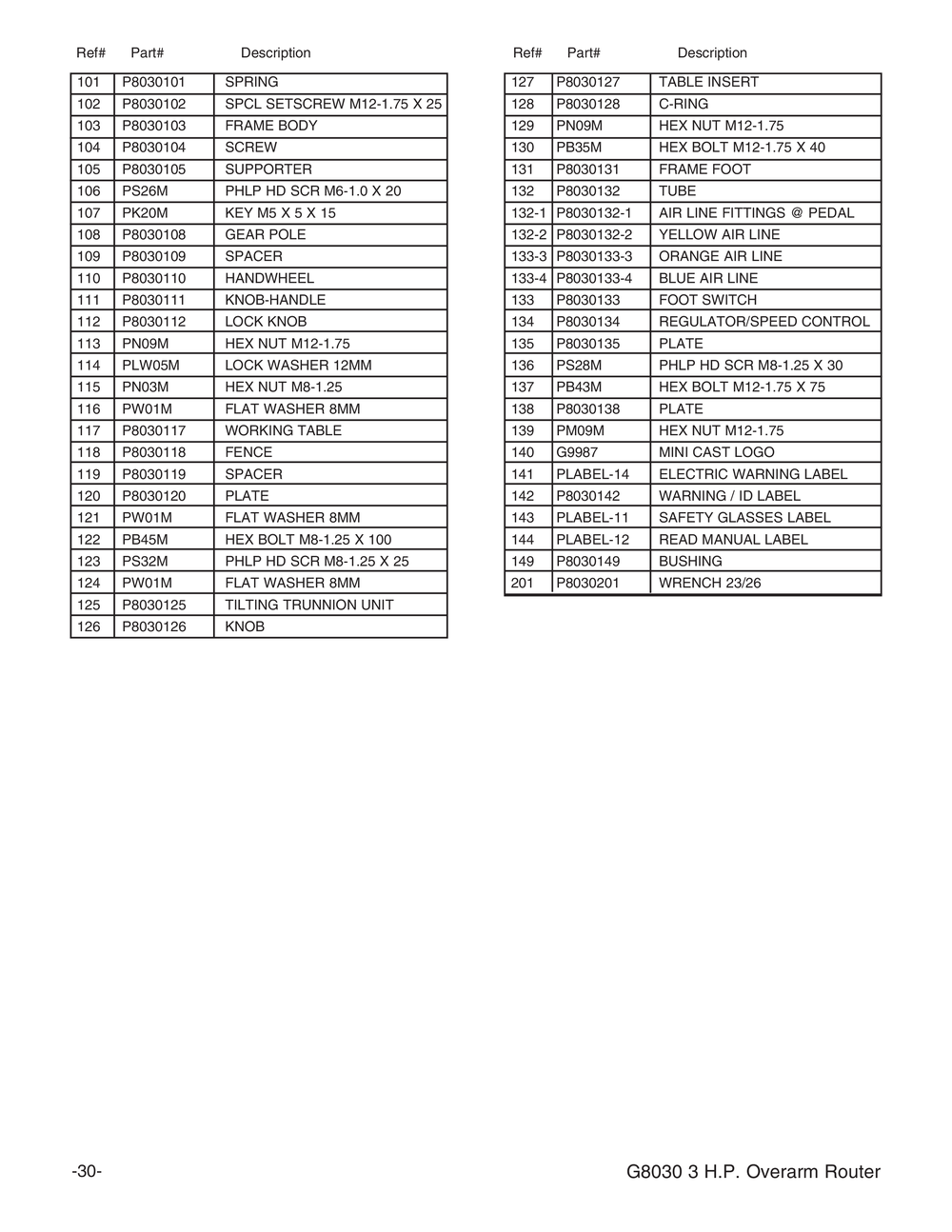 | Ref# | Part# | Description |
|---|---|---|
| 101 | P8030101 | SPRING |
| 102 | P8030102 | SPCL SETSCREW M12-1.75 X 25 |
| 103 | P8030103 | FRAME BODY |
| 104 | P8030104 | SCREW |
| 105 | P8030105 | SUPPORTER |
| 106 | PS26M | PHLP HD SCR M6-1.0 X 20 |
| 107 | PK20M | KEY M5 X 5 X 15 |
| 108 | P8030108 | GEAR POLE |
| 109 | P8030109 | SPACER |
| 110 | P8030110 | HANDWHEEL |
| 111 | P8030111 | KNOB-HANDLE |
| 112 | P8030112 | LOCK KNOB |
| 113 | PN09M | HEX NUT M12-1.75 |
| 114 | PLW05M | LOCK WASHER 12MM |
| 115 | PN03M | HEX NUT M8-1.25 |
| 116 | PW01M | FLAT WASHER 8MM |
| 117 | P8030117 | WORKING TABLE |
| 118 | P8030118 | FENCE |
| 119 | P8030119 | SPACER |
| 120 | P8030120 | PLATE |
| 121 | PW01M | FLAT WASHER 8MM |
| 122 | PB45M | HEX BOLT M8-1.25 X 100 |
| 123 | PS32M | PHLP HD SCR M8-1.25 X 25 |
| 124 | PW01M | FLAT WASHER 8MM |
| 125 | P8030125 | TILTING TRUNNION UNIT |
| 126 | P8030126 | KNOB |

| Ref# | Part# | Description |
|---|---|---|
| 127 | P8030127 | TABLE INSERT |
| 128 | P8030128 | C-RING |
| 129 | PN09M | HEX NUT M12-1.75 |
| 130 | PB35M | HEX BOLT M12-1.75 X 40 |
| 131 | P8030131 | FRAME FOOT |
| 132 | P8030132 | TUBE |
| 132-1 | P8030132-1 | AIR LINE FITTINGS @ PEDAL |
| 132-2 | P8030132-2 | YELLOW AIR LINE |
| 133-3 | P8030133-3 | ORANGE AIR LINE |
| 133-4 | P8030133-4 | BLUE AIR LINE |
| 133 | P8030133 | FOOT SWITCH |
| 134 | P8030134 | REGULATOR/SPEED CONTROL |
| 135 | P8030135 | PLATE |
| 136 | PS28M | PHLP HD SCR M8-1.25 X 30 |
| 137 | PB43M | HEX BOLT M12-1.75 X 75 |
| 138 | P8030138 | PLATE |
| 139 | PM09M | HEX NUT M12-1.75 |
| 140 | G9987 | MINI CAST LOGO |
| 141 | PLABEL-14 | ELECTRIC WARNING LABEL |
| 142 | P8030142 | WARNING / ID LABEL |
| 143 | PLABEL-11 | SAFETY GLASSES LABEL |
| 144 | PLABEL-12 | READ MANUAL LABEL |
| 149 | P8030149 | BUSHING |
| 201 | P8030201 | WRENCH 23/26 |

-30-

G8030 3 H.P. Overarm Router